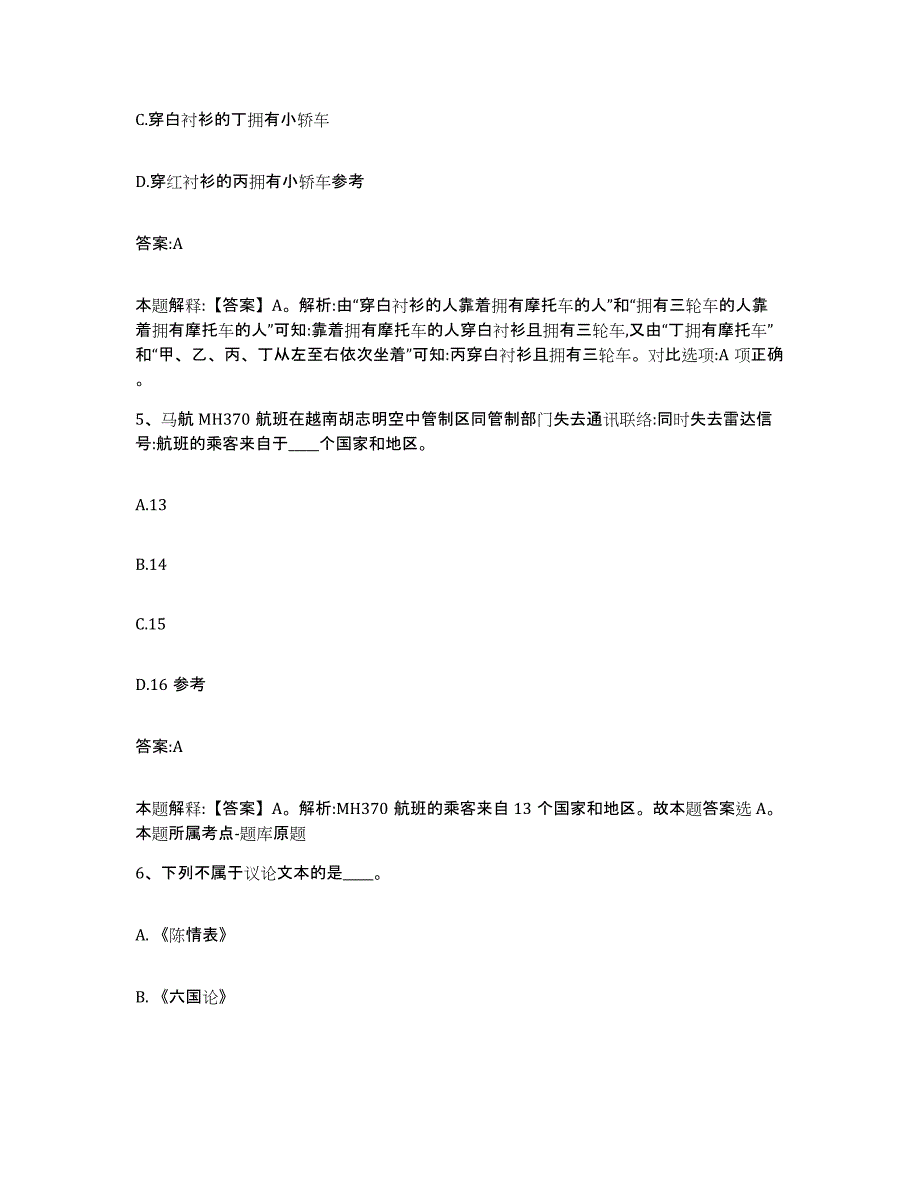 C.穿白衬衫的丁拥有小轿车

D.穿红衬衫的丙拥有小轿车参考

答案:A

本题解释:【答案】A。解析:由“穿白衬衫的人靠着拥有摩托车的人”和“拥有三轮车的人靠着拥有摩托车的人”可知:靠着拥有摩托车的人穿白衬衫且拥有三轮车,又由“丁拥有摩托车”和“甲、乙、丙、丁从左至右依次坐着”可知:丙穿白衬衫且拥有三轮车。对比选项:A 项正确。

5、马航 MH370 航班在越南胡志明空中管制区同管制部门失去通讯联络:同时失去雷达信号:航班的乘客来自于____个国家和地区。

A.13

B.14

C.15

D.16 参考

答案:A

本题解释:【答案】A。解析:MH370 航班的乘客来自 13 个国家和地区。故本题答案选 A。本题所属考点-题库原题

6、下列不属于议论文本的是____。

A.《陈情表》

B.《六国论》